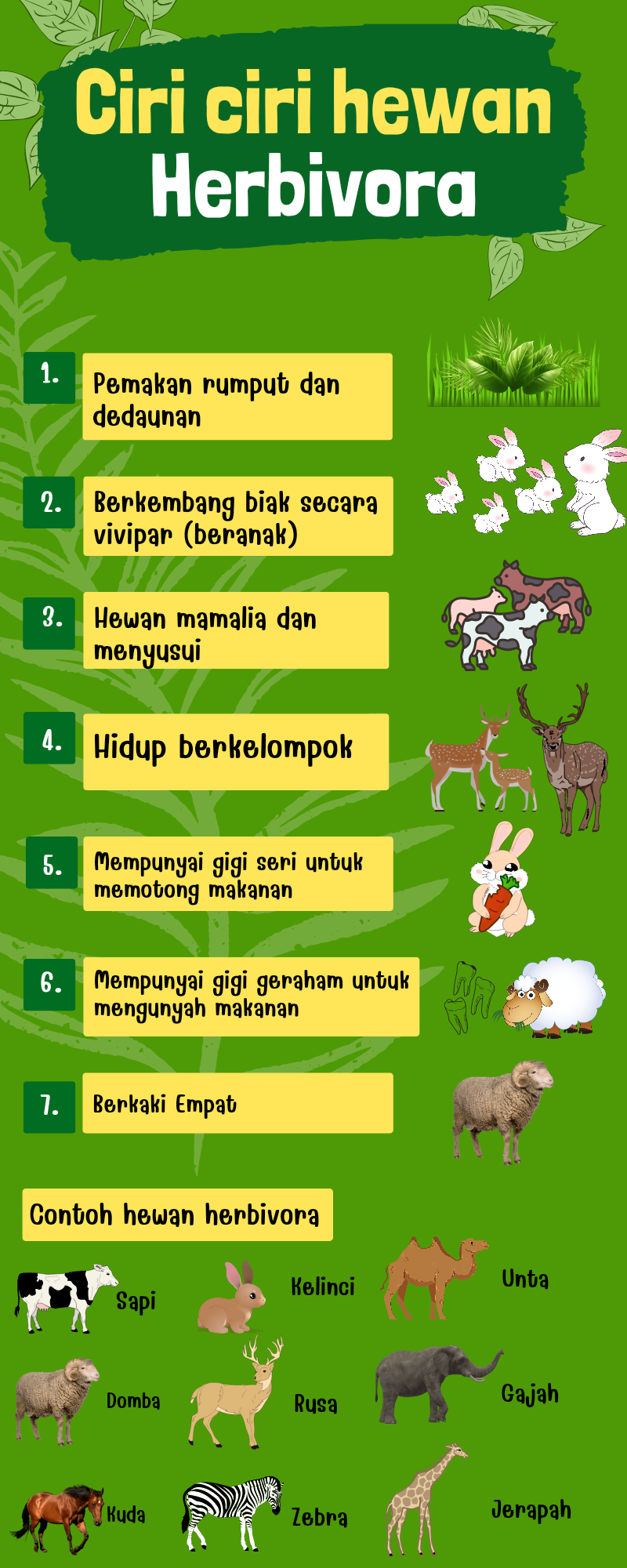 Ciri ciri hewan Herbivora

1. Pemakan rumput dan dedaunan

2. Berkembang biak secara vivipar (beranak)

3. Hewan mamalia dan menyusui

4. Hidup berkelompok

5. Mempunyai gigi seri untuk memotong makanan

6. Mempunyai gigi geraham untuk mengunyah makanan

7. Berkaki Empat

Contoh hewan herbivora

Sapi

Kelinci

Unta

Domba

Rusa

Gajah

Kuda

Zebra

Jerapah